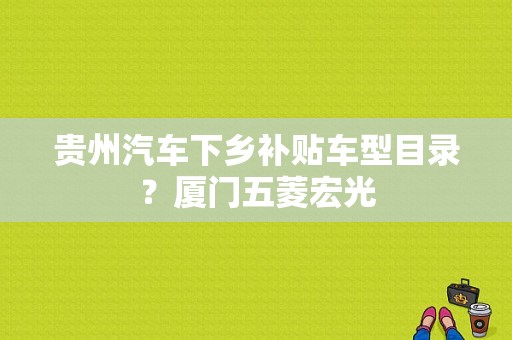 贵州汽车下乡补贴车型目录？厦门五菱宏光